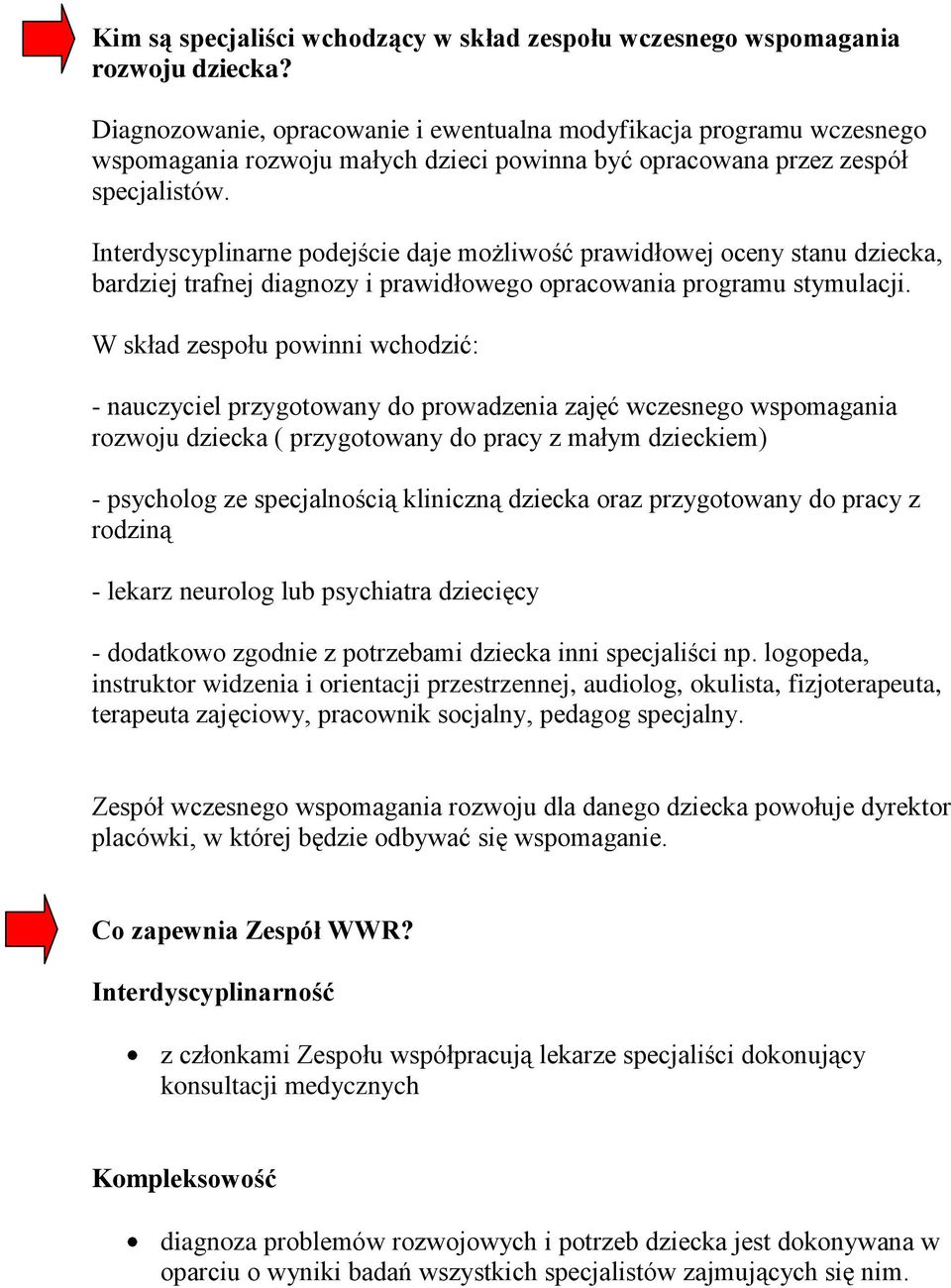 Kim są specjaliści wchodzący w skład zespołu wczesnego wspomagania rozwoju dziecka?

Diagnozowanie, opracowanie i ewentualna modyfikacja programu wczesnego wspomagania rozwoju małych dzieci powinna być opracowana przez zespół specjalistów.

Interdyscyplinarne podejście daje możliwość prawidłowej oceny stanu dziecka, bardziej trafnej diagnozy i prawidłowego opracowania programu stymulacji.

W skład zespołu powinni wchodzić:

- nauczyciel przygotowany do prowadzenia zajęć wczesnego wspomagania rozwoju dziecka ( przygotowany do pracy z małym dzieckiem)

- psycholog ze specjalnością kliniczną dziecka oraz przygotowany do pracy z rodziną

- lekarz neurolog lub psychiatra dziecięcy

- dodatkowo zgodnie z potrzebami dziecka inni specjaliści np. logopeda, instruktor widzenia i orientacji przestrzennej, audiolog, okulista, fizjoterapeuta, terapeuta zajęciowy, pracownik socjalny, pedagog specjalny.

Zespół wczesnego wspomagania rozwoju dla danego dziecka powołuje dyrektor placówki, w której będzie odbywać się wspomaganie.

Co zapewnia Zespół WWR?

Interdyscyplinarność

• z członkami Zespołu współpracują lekarze specjaliści dokonujący konsultacji medycznych

Kompleksowość

• diagnoza problemów rozwojowych i potrzeb dziecka jest dokonywana w oparciu o wyniki badań wszystkich specjalistów zajmujących się nim.